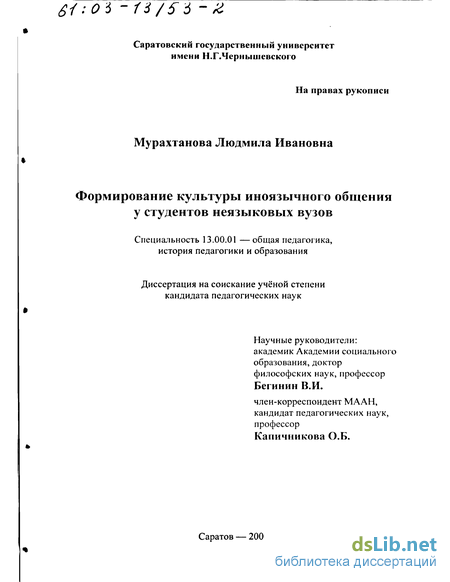 61:03-13/53-2

Саратовский государственный университет имени Н.Г.Чернышевского

На правах рукописи

Мурахтанова Людмила Ивановна

Формирование культуры иноязычного общения у студентов неязыковых вузов

Специальность 13.00.01 — общая педагогика, история педагогики и образования

Диссертация на соискание учёной степени кандидата педагогических наук

Научные руководители:
академик Академии социального образования, доктор философских наук, профессор
Бегинин В.И.

член-корреспондент МААН, кандидат педагогических наук, профессор
Капичникова О.Б.

Саратов — 200

dsLib.net
библиотека диссертаций